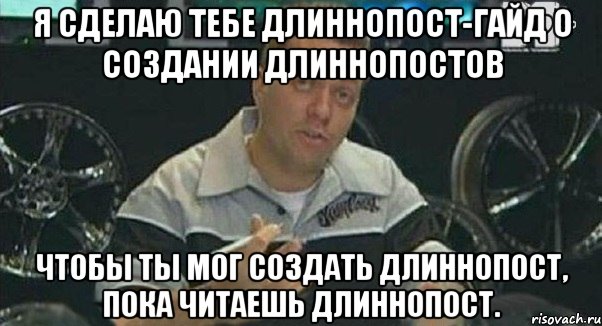 Я СДЕЛАЮ ТЕБЕ ДЛИННОПОСТ-ГАЙД О СОЗДАНИИ ДЛИННОПОСТОВ

ЧТОБЫ ТЫ МОГ СОЗДАТЬ ДЛИННОПОСТ, ПОКА ЧИТАЕШЬ ДЛИННОПОСТ.

risovach.ru